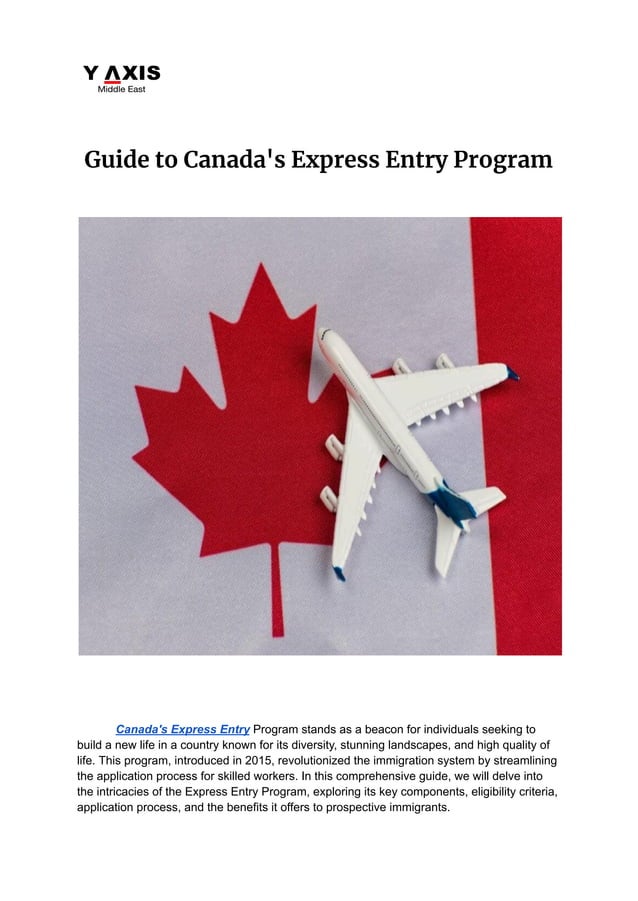 Y AXIS
Middle East

Guide to Canada's Express Entry Program

Canada's Express Entry Program stands as a beacon for individuals seeking to build a new life in a country known for its diversity, stunning landscapes, and high quality of life. This program, introduced in 2015, revolutionized the immigration system by streamlining the application process for skilled workers. In this comprehensive guide, we will delve into the intricacies of the Express Entry Program, exploring its key components, eligibility criteria, application process, and the benefits it offers to prospective immigrants.